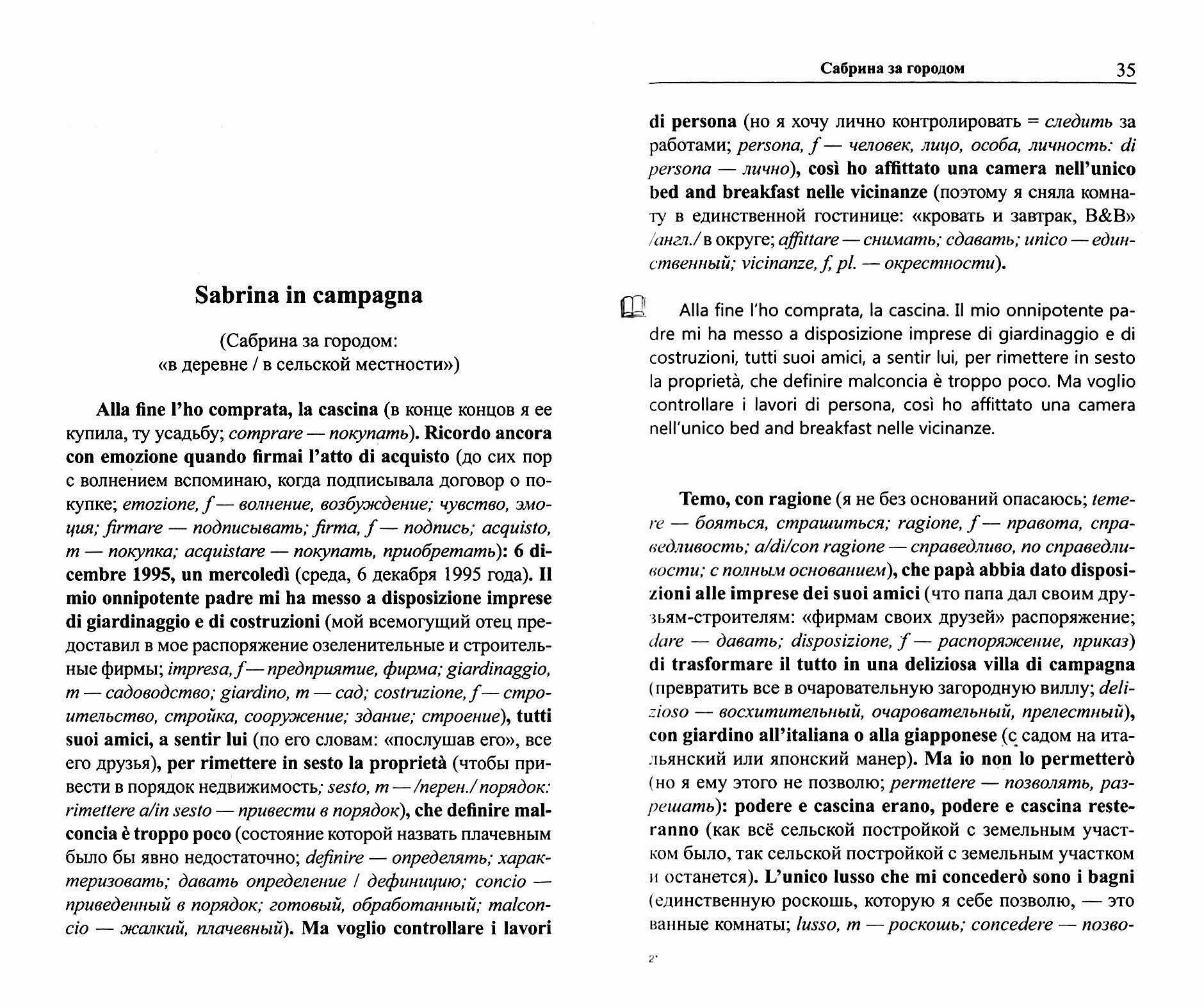 Sabrina in campagna

(Сабрина за городом: «в деревне / в сельской местности»)

Alla fine l'ho comprata, la cascina (в конце концов я ее купила, ту усадьбу; comprare — покупать). Ricordo ancora con emozione quando firmai l'atto di acquisto (до сих пор с волнением вспоминаю, когда подписывала договор о покупке; emozione, f — волнение, возбуждение; чувство, эмоция; firmare — подписывать; firma, f — подпись; acquisto, m — покупка; acquistare — покупать, приобретать): 6 dicembre 1995, un mercoledì (среда, 6 декабря 1995 года). Il mio onnipotente padre mi ha messo a disposizione imprese di giardinaggio e di costruzioni (мой всемогущий отец предоставил в мое распоряжение озеленительные и строительные фирмы; impresa, f — предприятие, фирма; giardinaggio, m — садоводство; giardino, m — сад; costruzione, f — строительство, стройка, сооружение; здание; строение), tutti suoi amici, a sentir lui (по его словам: «послушав его», все его друзья), per rimettere in sesto la proprietà (чтобы привести в порядок недвижимость; sesto, m — /перен./ порядок: rimettere a/in sesto — привести в порядок), che definire malconcia è troppo poco (состояние которой назвать плачевным было бы явно недостаточно; definire — определять; характеризовать; давать определение / дефиницию; concio — приведенный в порядок; готовый, обработанный; malconcio — жалкий, плачевный). Ma voglio controllare i lavori

Сабрина за городом 35

di persona (но я хочу лично контролировать = следить за работами; persona, f — человек, лицо, особа, личность: di persona — лично), così ho affittato una camera nell'unico bed and breakfast nelle vicinanze (поэтому я сняла комнату в единственной гостинице: «кровать и завтрак, B&B» /англ./ в округе; affittare — снимать; сдавать; unico — единственный; vicinanze, f, pl. — окрестности).

Alla fine l'ho comprata, la cascina. Il mio onnipotente padre mi ha messo a disposizione imprese di giardinaggio e di costruzioni, tutti suoi amici, a sentir lui, per rimettere in sesto la proprietà, che definire malconcia è troppo poco. Ma voglio controllare i lavori di persona, così ho affittato una camera nell'unico bed and breakfast nelle vicinanze.

Temo, con ragione (я не без оснований опасаюсь; temere — бояться, страшиться; ragione, f — правота, справедливость; a/di/con ragione — справедливо, по справедливости; с полным основанием), che papà abbia dato disposizioni alle imprese dei suoi amici (что папа дал своим друзьям-строителям: «фирмам своих друзей» распоряжение; dare — давать; disposizione, f — распоряжение, приказ) di trasformare il tutto in una deliziosa villa di campagna (превратить все в очаровательную загородную виллу; delizioso — восхитительный, очаровательный, прелестный), con giardino all'italiana o alla giapponese (с садом на итальянский или японский манер). Ma io non lo permetterò (но я ему этого не позволю; permettere — позволять, разрешать): podere e cascina erano, podere e cascina resteranno (как всё сельской постройкой с земельным участком было, так сельской постройкой с земельным участком и останется). L'unico lusso che mi concederò sono i bagni (единственную роскошь, которую я себе позволю, — это ванные комнаты; lusso, m — роскошь; concedere — позво-

2*